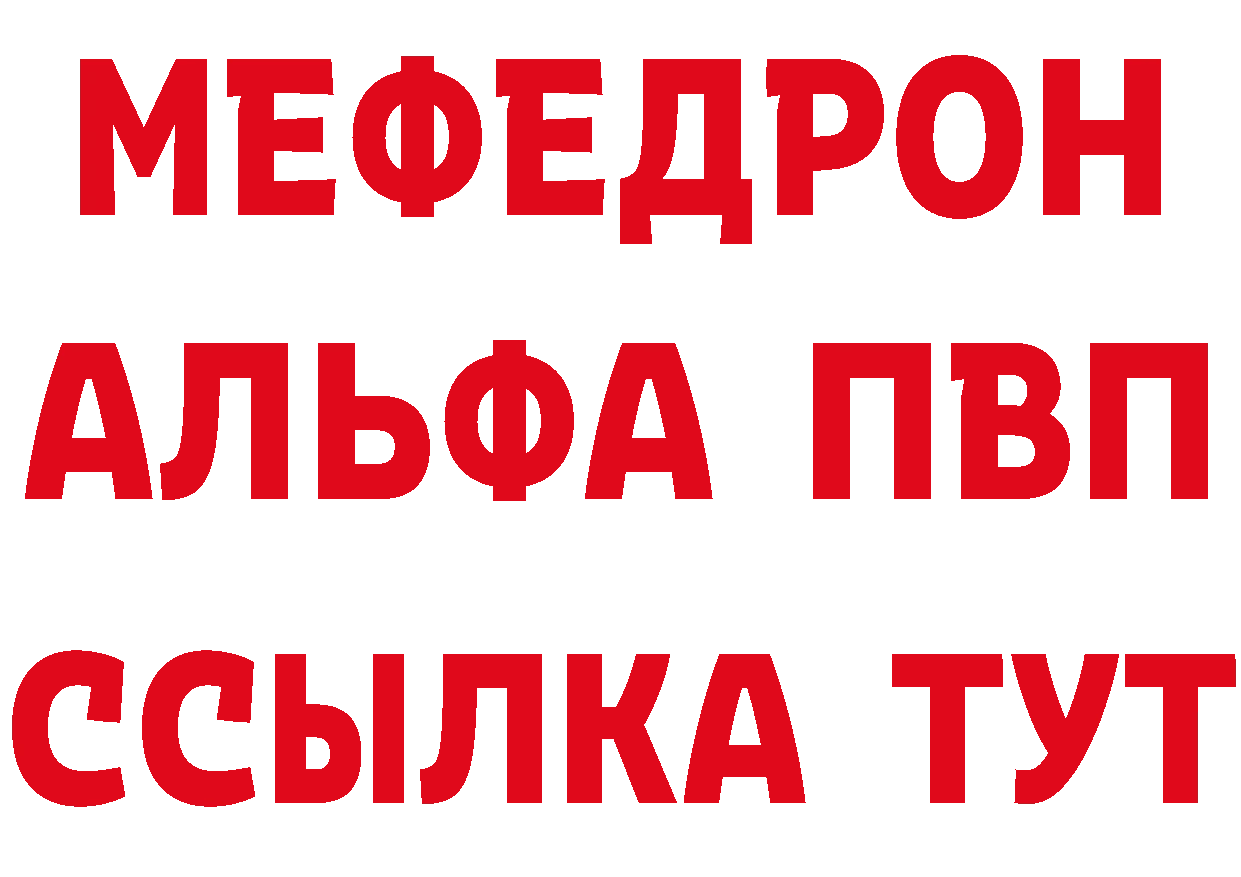 МЕФЕДРОН
АЛЬФА ПВП
ССЫЛКА ТУТ